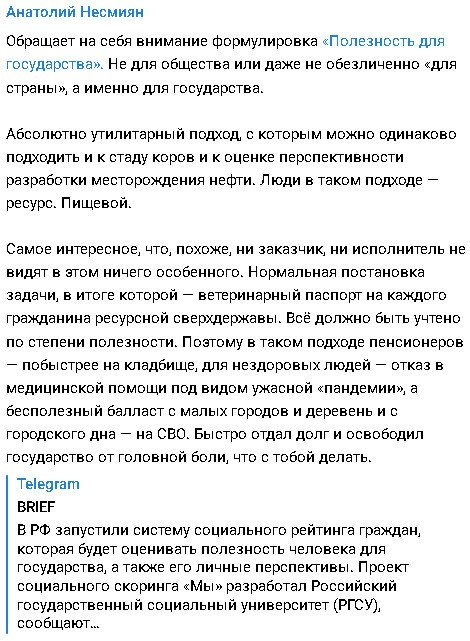 Анатолий Несмиян

Обращает на себя внимание формулировка «Полезность для государства». Не для общества или даже не обезличенно «для страны», а именно для государства.

Абсолютно утилитарный подход, с которым можно одинаково подходить и к стаду коров и к оценке перспективности разработки месторождения нефти. Люди в таком подходе — ресурс. Пищевой.

Самое интересное, что, похоже, ни заказчик, ни исполнитель не видят в этом ничего особенного. Нормальная постановка задачи, в итоге которой — ветеринарный паспорт на каждого гражданина ресурсной сверхдержавы. Всё должно быть учтено по степени полезности. Поэтому в таком подходе пенсионеров — побыстрее на кладбище, для нездоровых людей — отказ в медицинской помощи под видом ужасной «пандемии», а бесполезный балласт с малых городов и деревень и с городского дна — на СВО. Быстро отдал долг и освободил государство от головной боли, что с тобой делать.

Telegram
BRIEF
В РФ запустили систему социального рейтинга граждан, которая будет оценивать полезность человека для государства, а также его личные перспективы. Проект социального скоринга «Мы» разработал Российский государственный социальный университет (РГСУ), сообщают...